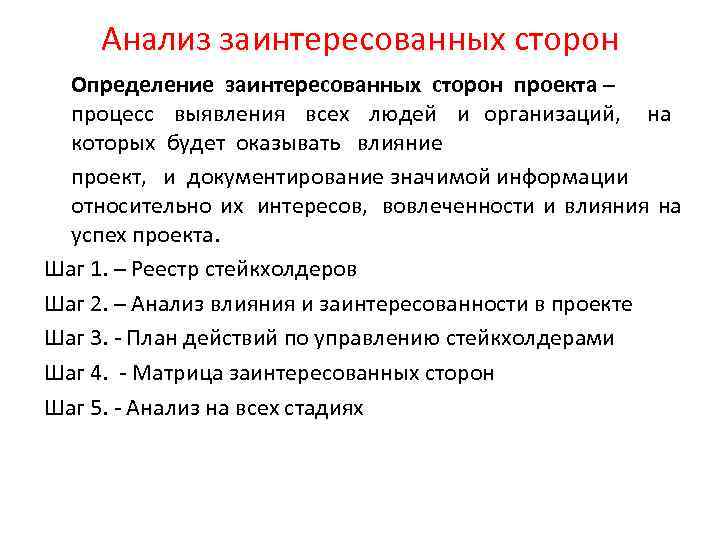 Анализ заинтересованных сторон

Определение заинтересованных сторон проекта – процесс выявления всех людей и организаций, на которых будет оказывать влияние

проект, и документирование значимой информации относительно их интересов, вовлеченности и влияния на успех проекта.

Шаг 1. – Реестр стейкхолдеров

Шаг 2. – Анализ влияния и заинтересованности в проекте

Шаг 3. - План действий по управлению стейкхолдерами

Шаг 4. - Матрица заинтересованных сторон

Шаг 5. - Анализ на всех стадиях